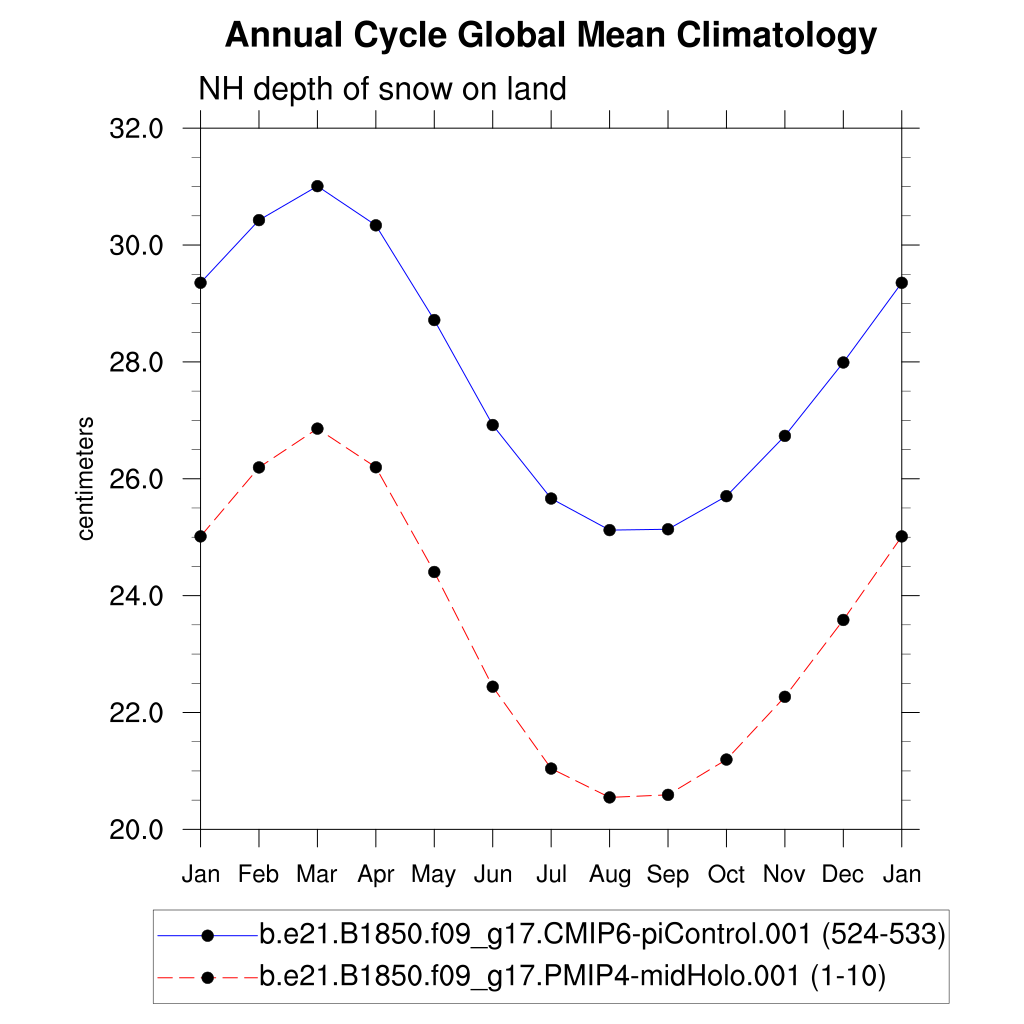 Annual Cycle Global Mean Climatology

NH depth of snow on land

centimeters

32.0
30.0
28.0
26.0
24.0
22.0
20.0

Jan Feb Mar Apr May Jun Jul Aug Sep Oct Nov Dec Jan

b.e21.B1850.f09_g17.CMIP6-piControl.001 (524-533)
b.e21.B1850.f09_g17.PMIP4-midHolo.001 (1-10)